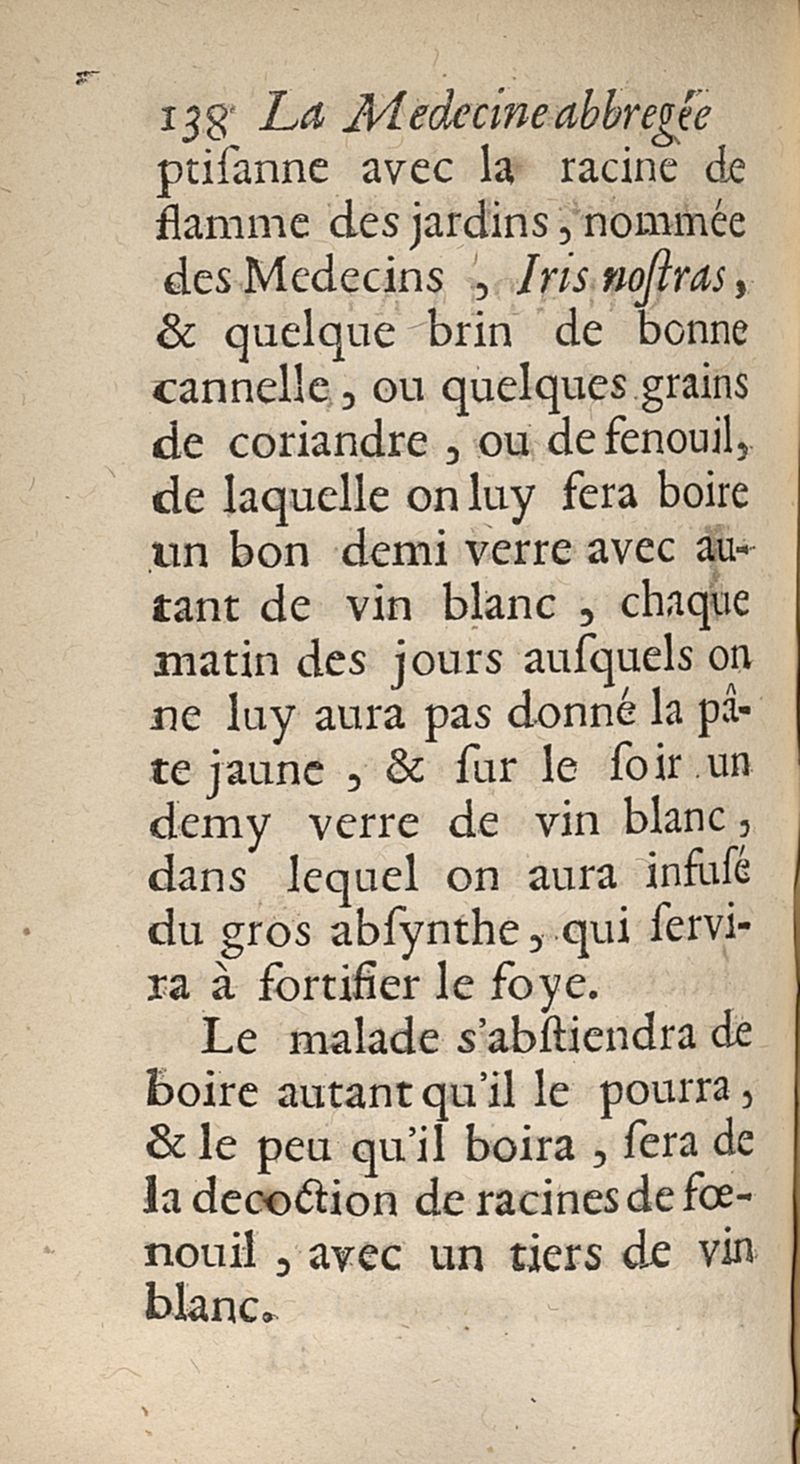 138 La Medecine abbregée

ptiſanne avec la racine de flamme des jardins, nommée des Medecins, Iris noſtras, & quelque brin de bonne cannelle, ou quelques grains de coriandre, ou de fenouil, de laquelle on luy fera boire un bon demi verre avec autant de vin blanc, chaque matin des jours auſquels on ne luy aura pas donné la pâte jaune, & ſur le ſoir un demy verre de vin blanc, dans lequel on aura infuſé du gros abſynthe, qui ſervira à fortifier le foye.

Le malade s'abſtiendra de boire autant qu'il le pourra, & le peu qu'il boira, ſera de la decoction de racines de fœnouil, avec un tiers de vin blanc.